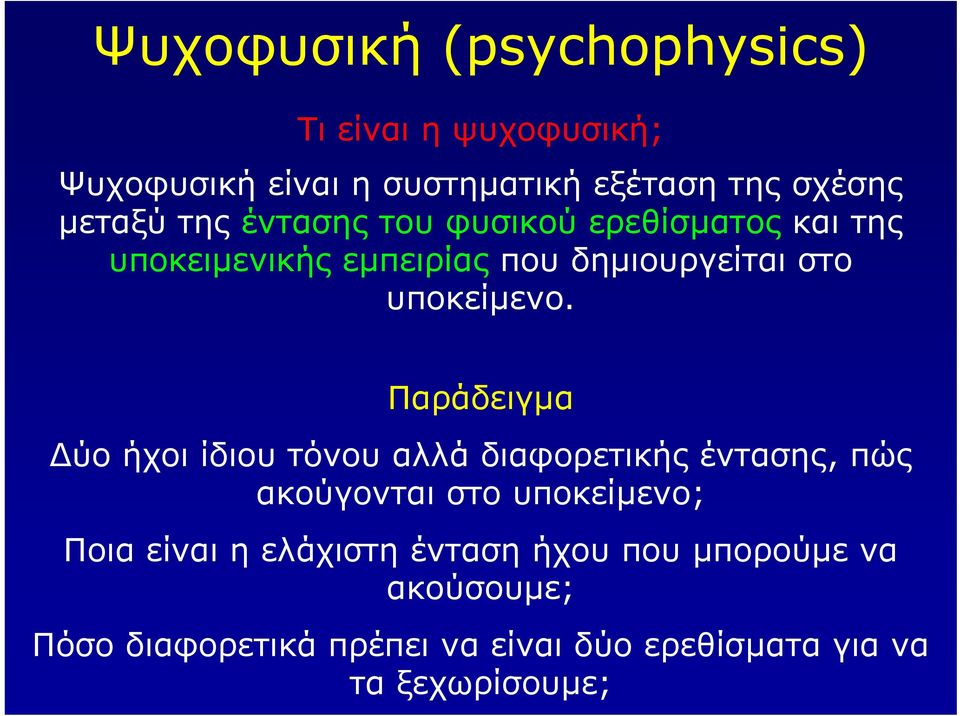 Ψυχοφυσική (psychophysics)

Τι είναι η ψυχοφυσική;

Ψυχοφυσική είναι η συστηματική εξέταση της σχέσης μεταξύ της έντασης του φυσικού ερεθίσματος και της υποκειμενικής εμπειρίας που δημιουργείται στο υποκείμενο.

Παράδειγμα

Δύο ήχοι ίδιου τόνου αλλά διαφορετικής έντασης, πώς ακούγονται στο υποκείμενο;

Ποια είναι η ελάχιστη ένταση ήχου που μπορούμε να ακούσουμε;

Πόσο διαφορετικά πρέπει να είναι δύο ερεθίσματα για να τα ξεχωρίσουμε;